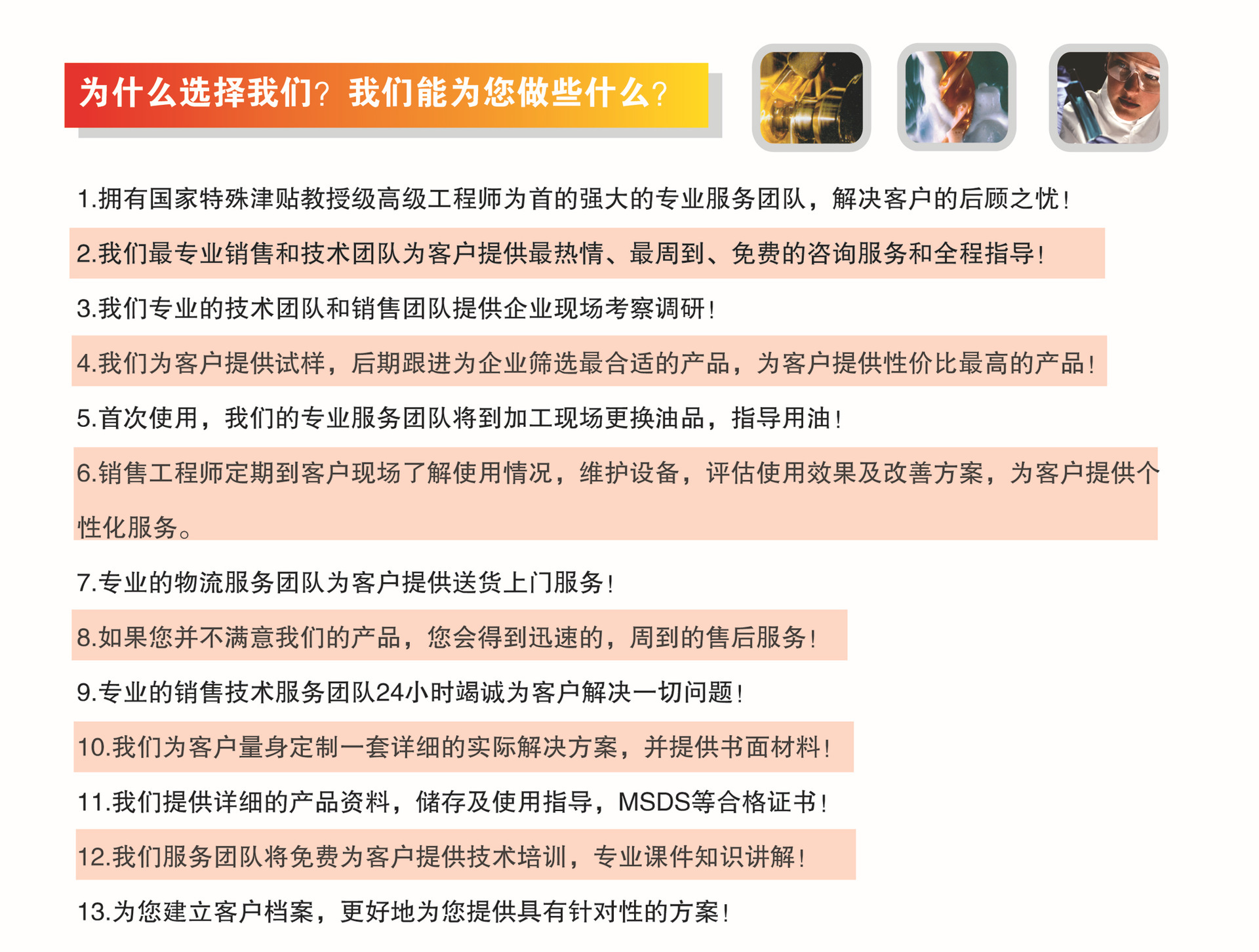 为什么选择我们？我们能为您做些什么？

1.拥有国家特殊津贴教授级高级工程师为首的强大的专业服务团队，解决客户的后顾之忧！

2.我们最专业销售和技术团队为客户提供最热情、最周到、免费的咨询服务和全程指导！

3.我们专业的技术团队和销售团队提供企业现场考察调研！

4.我们为客户提供试样，后期跟进为企业筛选最合适的产品，为客户提供性价比最高的产品！

5.首次使用，我们的专业服务团队将到加工现场更换油品，指导用油！

6.销售工程师定期到客户现场了解使用情况，维护设备，评估使用效果及改善方案，为客户提供个性化服务。

7.专业的物流服务团队为客户提供送货上门服务！

8.如果您并不满意我们的产品，您会得到迅速的，周到的售后服务！

9.专业的销售技术服务团队24小时竭诚为客户解决一切问题！

10.我们为客户量身定制一套详细的实际解决方案，并提供书面材料！

11.我们提供详细的产品资料，储存及使用指导，MSDS等合格证书！

12.我们服务团队将免费为客户提供技术培训，专业课件知识讲解！

13.为您建立客户档案，更好地为您提供具有针对性的方案！